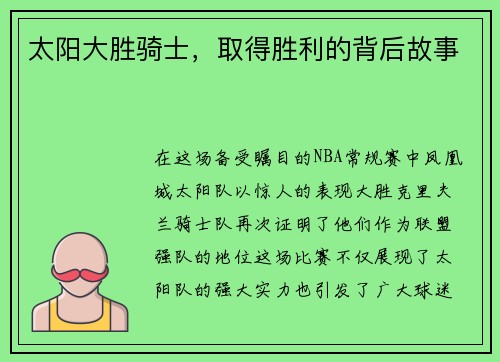 太阳大胜骑士，取得胜利的背后故事

在这场备受瞩目的NBA常规赛中凤凰城太阳队以惊人的表现大胜克里夫兰骑士队再次证明了他们作为联盟强队的地位这场比赛不仅展现了太阳队的强大实力也引发了广大球迷